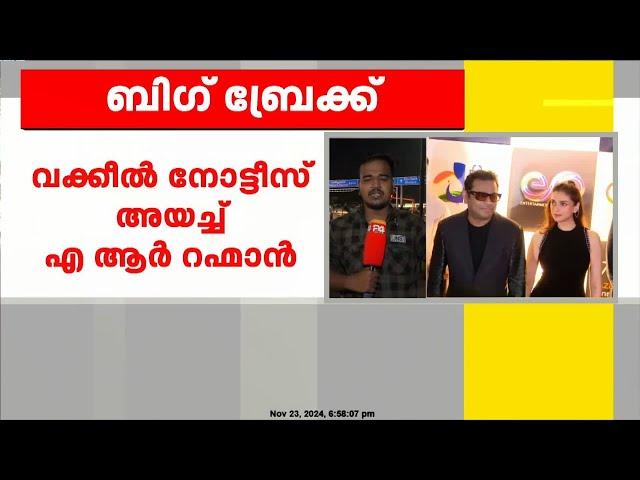 ബിഗ് ബ്രേക്ക്

വക്കീൽ നോട്ടീസ് അയച്ച് എ ആർ റഹ്മാൻ

Nov 23, 2024, 6:58:07 pm